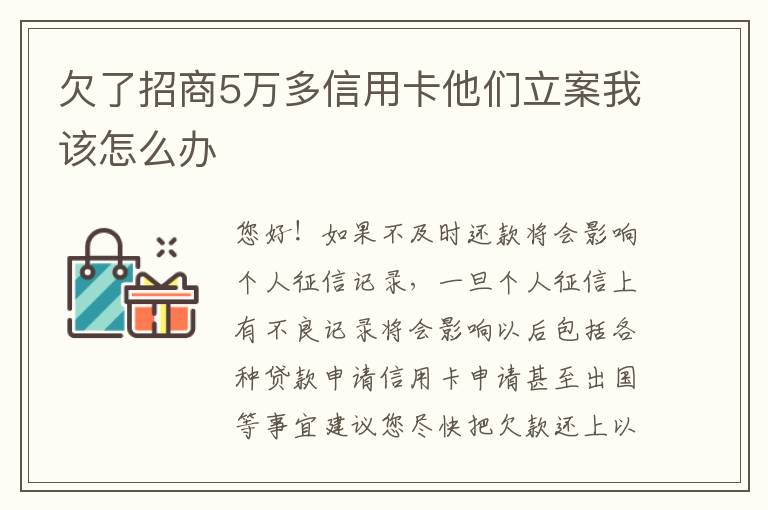 欠了招商5万多信用卡他们立案我该怎么办

您好！如果不及时还款将会影响个人征信记录，一旦个人征信上有不良记录将会影响以后包括各种贷款申请信用卡申请甚至出国等事宜建议您尽快把欠款还上以